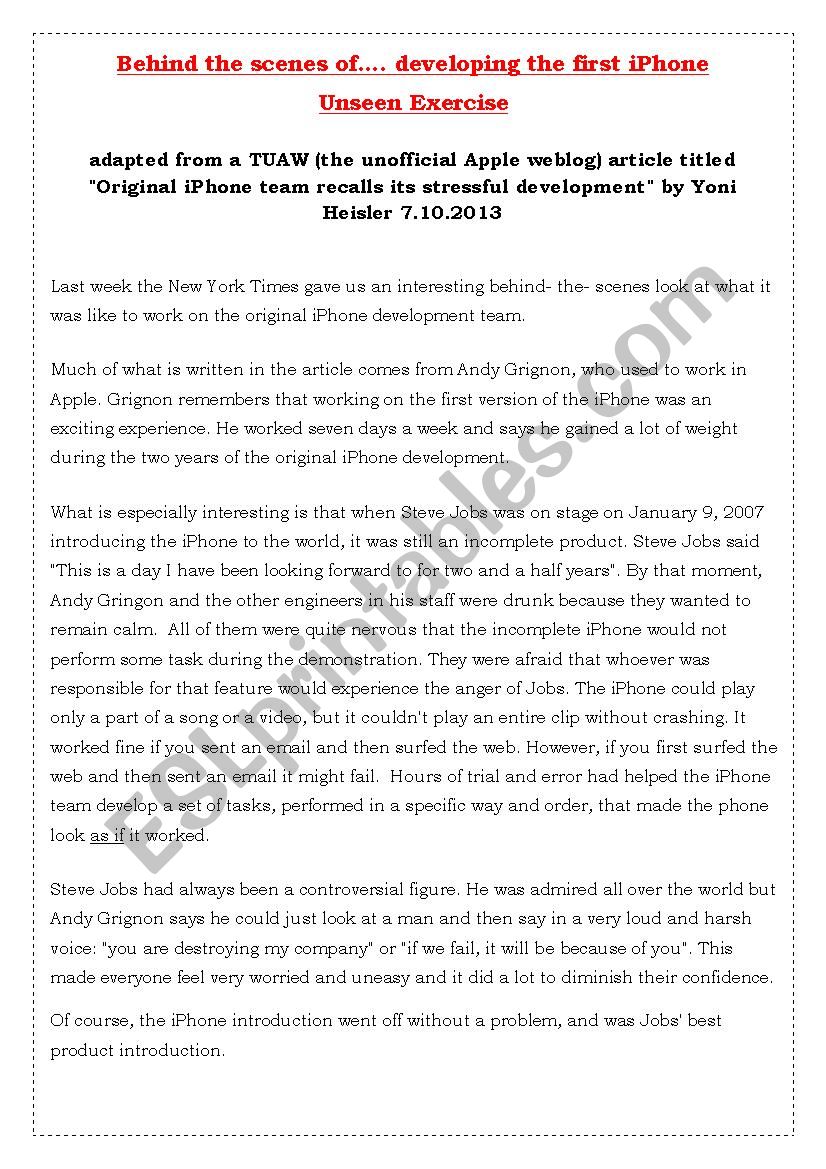 Behind the scenes of…. developing the first iPhone

Unseen Exercise

adapted from a TUAW (the unofficial Apple weblog) article titled "Original iPhone team recalls its stressful development" by Yoni Heisler 7.10.2013

Last week the New York Times gave us an interesting behind- the- scenes look at what it was like to work on the original iPhone development team.

Much of what is written in the article comes from Andy Grignon, who used to work in Apple. Grignon remembers that working on the first version of the iPhone was an exciting experience. He worked seven days a week and says he gained a lot of weight during the two years of the original iPhone development.

What is especially interesting is that when Steve Jobs was on stage on January 9, 2007 introducing the iPhone to the world, it was still an incomplete product. Steve Jobs said "This is a day I have been looking forward to for two and a half years". By that moment, Andy Gringon and the other engineers in his staff were drunk because they wanted to remain calm. All of them were quite nervous that the incomplete iPhone would not perform some task during the demonstration. They were afraid that whoever was responsible for that feature would experience the anger of Jobs. The iPhone could play only a part of a song or a video, but it couldn't play an entire clip without crashing. It worked fine if you sent an email and then surfed the web. However, if you first surfed the web and then sent an email it might fail. Hours of trial and error had helped the iPhone team develop a set of tasks, performed in a specific way and order, that made the phone look as if it worked.

Steve Jobs had always been a controversial figure. He was admired all over the world but Andy Grignon says he could just look at a man and then say in a very loud and harsh voice: "you are destroying my company" or "if we fail, it will be because of you". This made everyone feel very worried and uneasy and it did a lot to diminish their confidence.

Of course, the iPhone introduction went off without a problem, and was Jobs' best product introduction.

ESLprintables.com